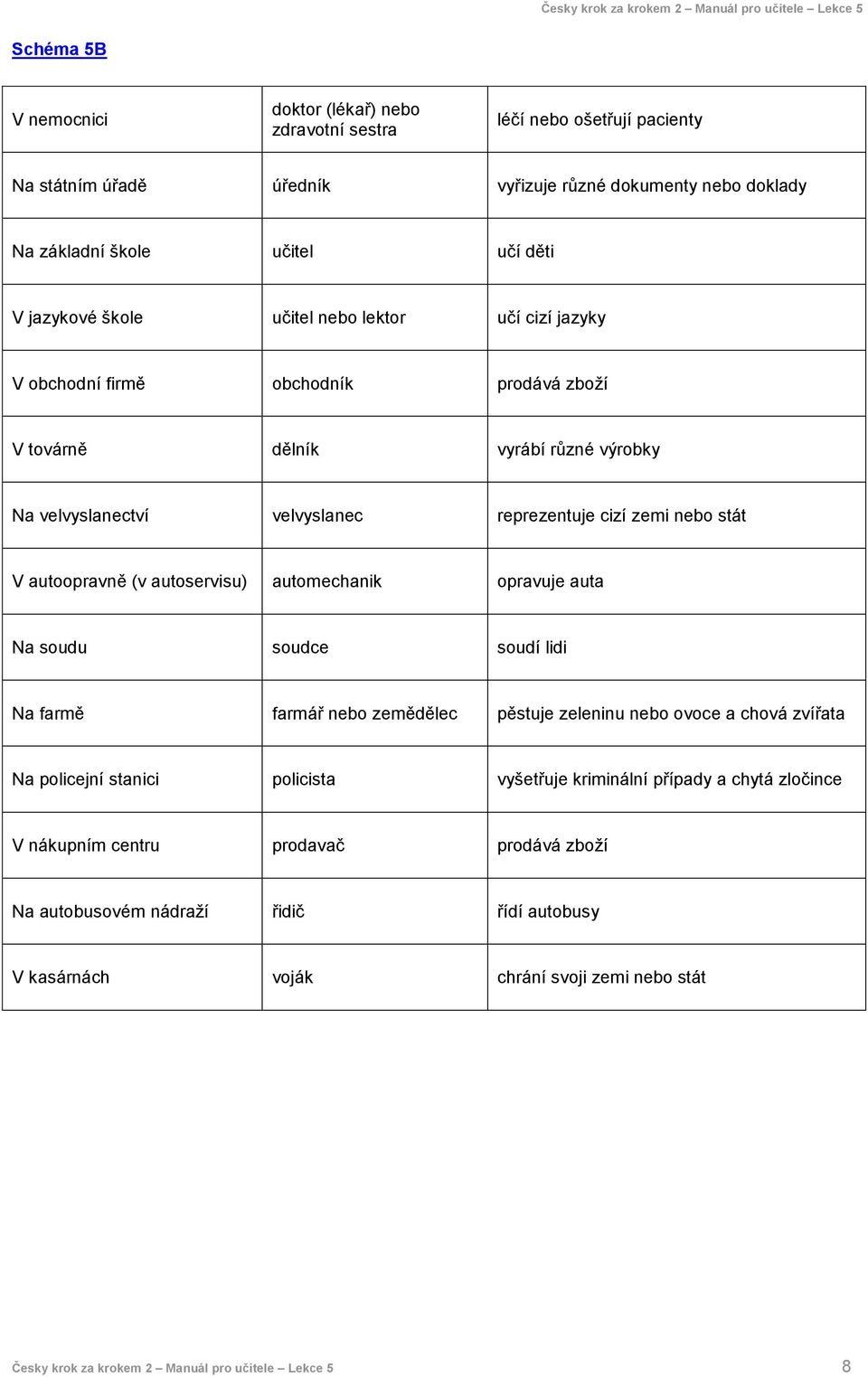 Česky krok za krokem 2 – Manuál pro učitele – Lekce 5

Schéma 5B

| | | |
|---|---|---|
| V nemocnici | doktor (lékař) nebo zdravotní sestra | léčí nebo ošetřují pacienty |
| Na státním úřadě | úředník | vyřizuje různé dokumenty nebo doklady |
| Na základní škole | učitel | učí děti |
| V jazykové škole | učitel nebo lektor | učí cizí jazyky |
| V obchodní firmě | obchodník | prodává zboží |
| V továrně | dělník | vyrábí různé výrobky |
| Na velvyslanectví | velvyslanec | reprezentuje cizí zemi nebo stát |
| V autoopravně (v autoservisu) | automechanik | opravuje auta |
| Na soudu | soudce | soudí lidi |
| Na farmě | farmář nebo zemědělec | pěstuje zeleninu nebo ovoce a chová zvířata |
| Na policejní stanici | policista | vyšetřuje kriminální případy a chytá zločince |
| V nákupním centru | prodavač | prodává zboží |
| Na autobusovém nádraží | řidič | řídí autobusy |
| V kasárnách | voják | chrání svoji zemi nebo stát |

Česky krok za krokem 2 – Manuál pro učitele – Lekce 5 8